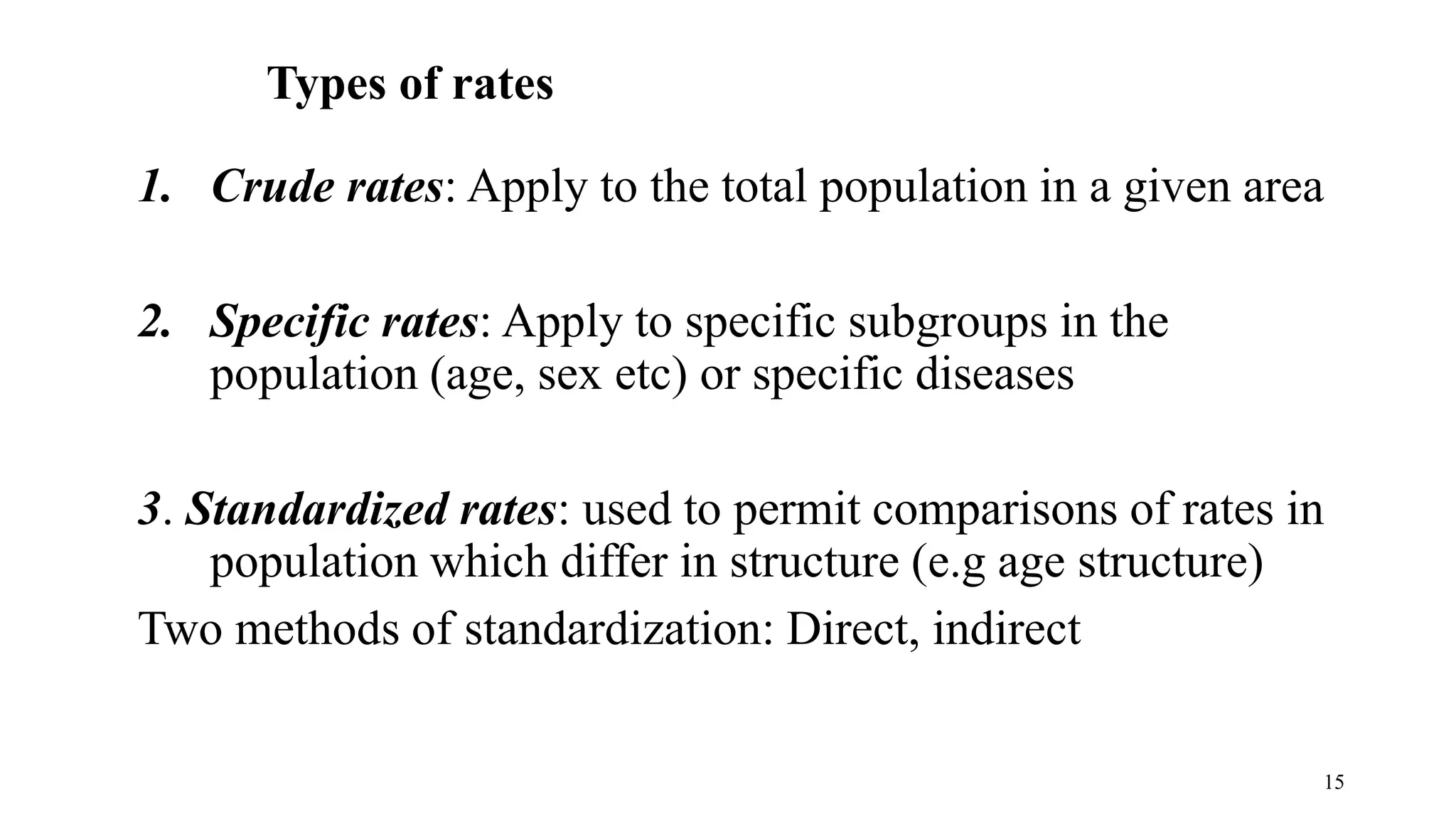 Types of rates

1. Crude rates: Apply to the total population in a given area

2. Specific rates: Apply to specific subgroups in the population (age, sex etc) or specific diseases

3. Standardized rates: used to permit comparisons of rates in population which differ in structure (e.g age structure)

Two methods of standardization: Direct, indirect

15